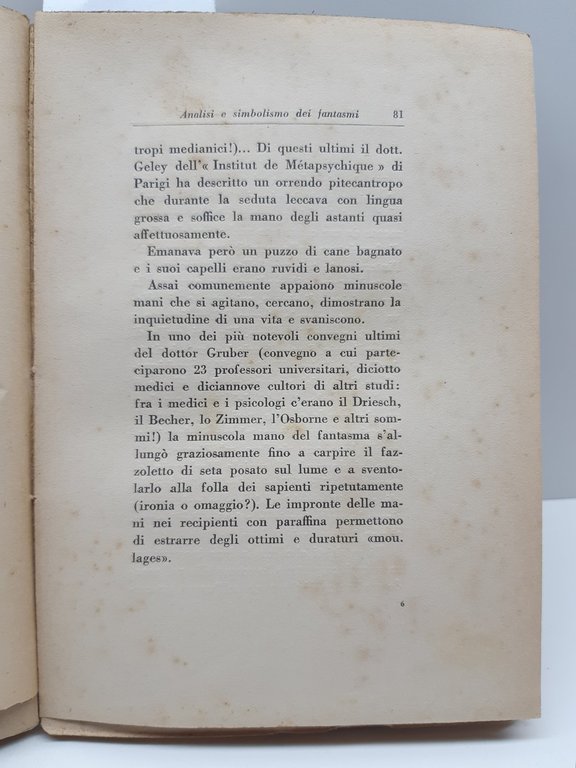 Analisi e simbolismo dei fantasmi 81

tropi medianici!)... Di questi ultimi il dott. Geley dell'« Institut de Métapsychique » di Parigi ha descritto un orrendo pitecantropo che durante la seduta leccava con lingua grossa e soffice la mano degli astanti quasi affettuosamente.

Emanava però un puzzo di cane bagnato e i suoi capelli erano ruvidi e lanosi.

Assai comunemente appaiono minuscole mani che si agitano, cercano, dimostrano la inquietudine di una vita e svaniscono.

In uno dei più notevoli convegni ultimi del dottor Gruber (convegno a cui parteciparono 23 professori universitari, diciotto medici e diciannove cultori di altri studi: fra i medici e i psicologi c'erano il Driesch, il Becher, lo Zimmer, l'Osborne e altri sommi!) la minuscola mano del fantasma s'allungò graziosamente fino a carpire il fazzoletto di seta posato sul lume e a sventolarlo alla folla dei sapienti ripetutamente (ironia o omaggio?). Le impronte delle mani nei recipienti con paraffina permettono di estrarre degli ottimi e duraturi «moulages».

6